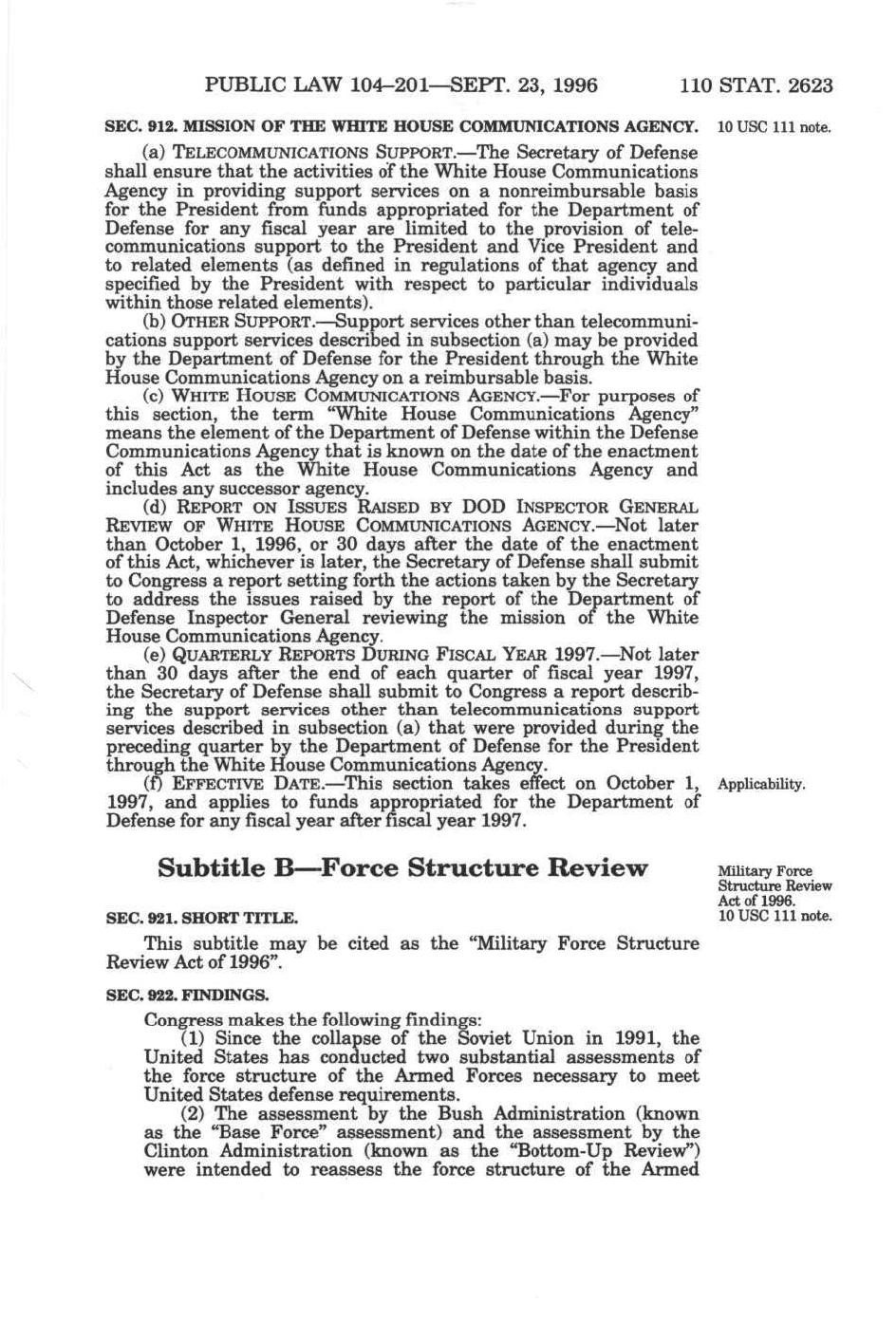 PUBLIC LAW 104–201—SEPT. 23, 1996 110 STAT. 2623

SEC. 912. MISSION OF THE WHITE HOUSE COMMUNICATIONS AGENCY.

10 USC 111 note.

(a) TELECOMMUNICATIONS SUPPORT.—The Secretary of Defense shall ensure that the activities of the White House Communications Agency in providing support services on a nonreimbursable basis for the President from funds appropriated for the Department of Defense for any fiscal year are limited to the provision of telecommunications support to the President and Vice President and to related elements (as defined in regulations of that agency and specified by the President with respect to particular individuals within those related elements).

(b) OTHER SUPPORT.—Support services other than telecommunications support services described in subsection (a) may be provided by the Department of Defense for the President through the White House Communications Agency on a reimbursable basis.

(c) WHITE HOUSE COMMUNICATIONS AGENCY.—For purposes of this section, the term "White House Communications Agency" means the element of the Department of Defense within the Defense Communications Agency that is known on the date of the enactment of this Act as the White House Communications Agency and includes any successor agency.

(d) REPORT ON ISSUES RAISED BY DOD INSPECTOR GENERAL REVIEW OF WHITE HOUSE COMMUNICATIONS AGENCY.—Not later than October 1, 1996, or 30 days after the date of the enactment of this Act, whichever is later, the Secretary of Defense shall submit to Congress a report setting forth the actions taken by the Secretary to address the issues raised by the report of the Department of Defense Inspector General reviewing the mission of the White House Communications Agency.

(e) QUARTERLY REPORTS DURING FISCAL YEAR 1997.—Not later than 30 days after the end of each quarter of fiscal year 1997, the Secretary of Defense shall submit to Congress a report describing the support services other than telecommunications support services described in subsection (a) that were provided during the preceding quarter by the Department of Defense for the President through the White House Communications Agency.

(f) EFFECTIVE DATE.—This section takes effect on October 1, 1997, and applies to funds appropriated for the Department of Defense for any fiscal year after fiscal year 1997.

Applicability.

Subtitle B—Force Structure Review

Military Force Structure Review Act of 1996. 10 USC 111 note.

SEC. 921. SHORT TITLE.

This subtitle may be cited as the "Military Force Structure Review Act of 1996".

SEC. 922. FINDINGS.

Congress makes the following findings:

(1) Since the collapse of the Soviet Union in 1991, the United States has conducted two substantial assessments of the force structure of the Armed Forces necessary to meet United States defense requirements.

(2) The assessment by the Bush Administration (known as the "Base Force" assessment) and the assessment by the Clinton Administration (known as the "Bottom-Up Review") were intended to reassess the force structure of the Armed